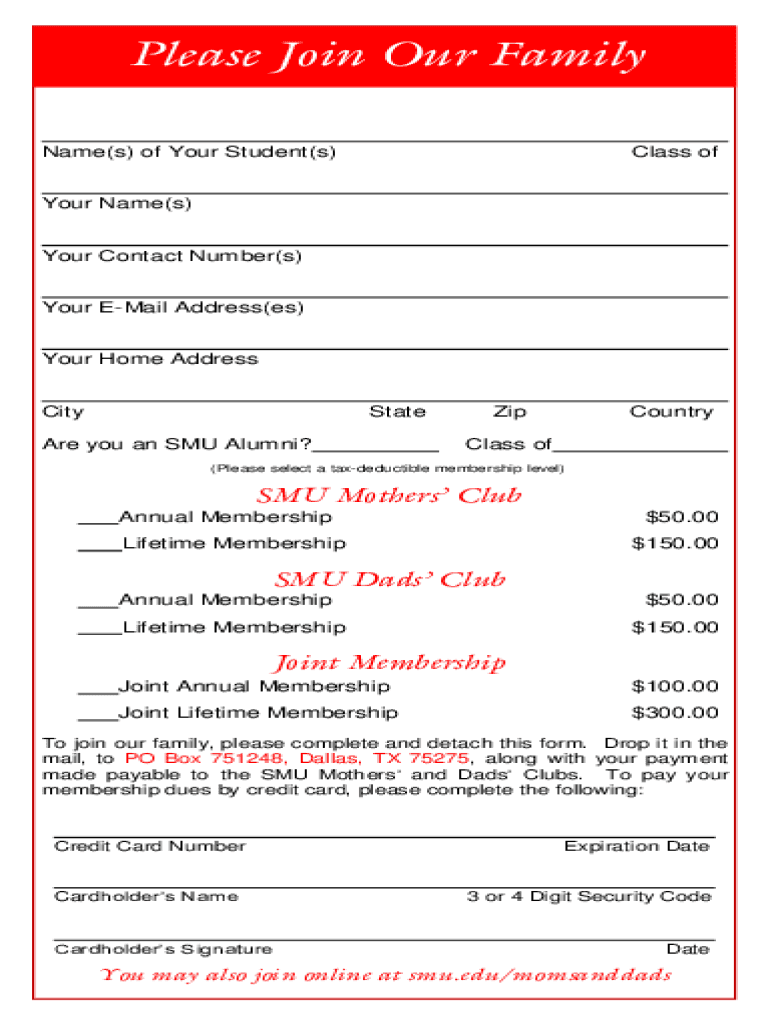 Please Join Our Family

Name(s) of Your Student(s) Class of

Your Name(s)

Your Contact Number(s)

Your E-Mail Address(es)

Your Home Address

City State Zip Country

Are you an SMU Alumni?___________ Class of_______________

(Please select a tax-deductible membership level)

SMU Mothers' Club

____Annual Membership $50.00

____Lifetime Membership $150.00

SMU Dads' Club

____Annual Membership $50.00

____Lifetime Membership $150.00

Joint Membership

____Joint Annual Membership $100.00

____Joint Lifetime Membership $300.00

To join our family, please complete and detach this form. Drop it in the mail, to PO Box 751248, Dallas, TX 75275, along with your payment made payable to the SMU Mothers' and Dads' Clubs. To pay your membership dues by credit card, please complete the following:

Credit Card Number Expiration Date

Cardholder's Name 3 or 4 Digit Security Code

Cardholder's Signature Date

You may also join online at smu.edu/momsanddads